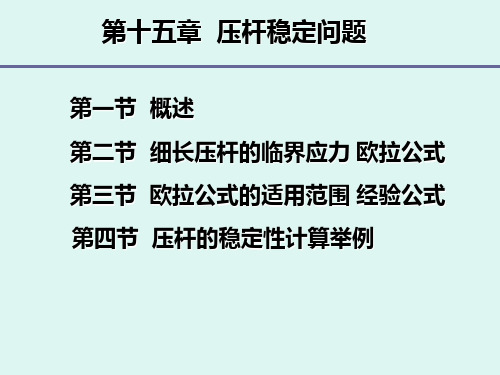 第十五章 压杆稳定问题

第一节 概述

第二节 细长压杆的临界应力 欧拉公式

第三节 欧拉公式的适用范围 经验公式

第四节 压杆的稳定性计算举例